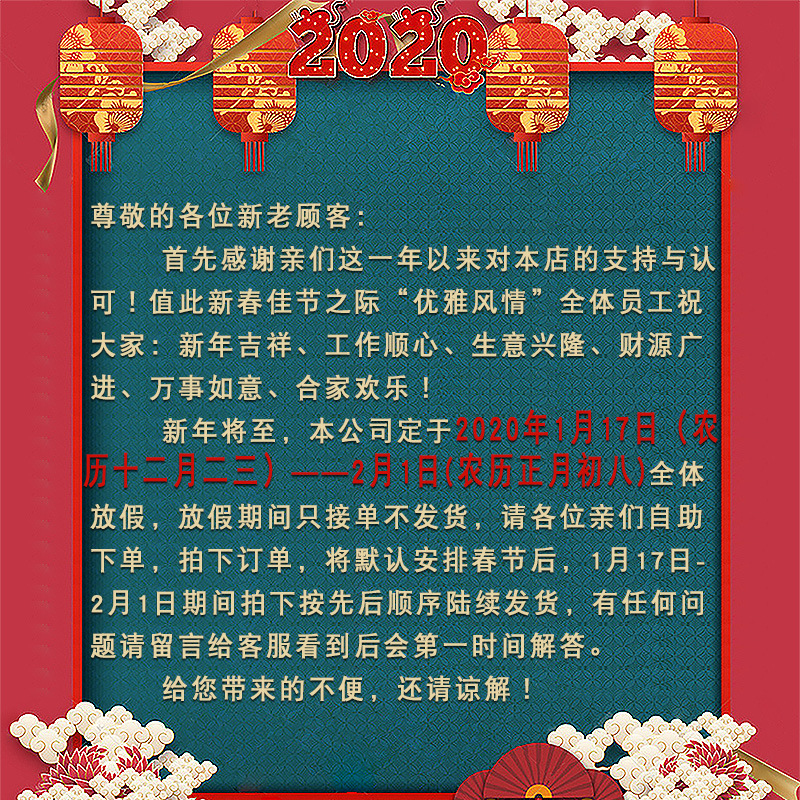 2020

尊敬的各位新老顾客:

首先感谢亲们这一年以来对本店的支持与认可！值此新春佳节之际“优雅风情”全体员工祝大家：新年吉祥、工作顺心、生意兴隆、财源广进、万事如意、合家欢乐！

新年将至，本公司定于2020年1月17日（农历十二月二三）——2月1日(农历正月初八)全体放假，放假期间只接单不发货，请各位亲们自助下单，拍下订单，将默认安排春节后，1月17日-2月1日期间拍下按先后顺序陆续发货，有任何问题请留言给客服看到后会第一时间解答。

给您带来的不便，还请谅解！